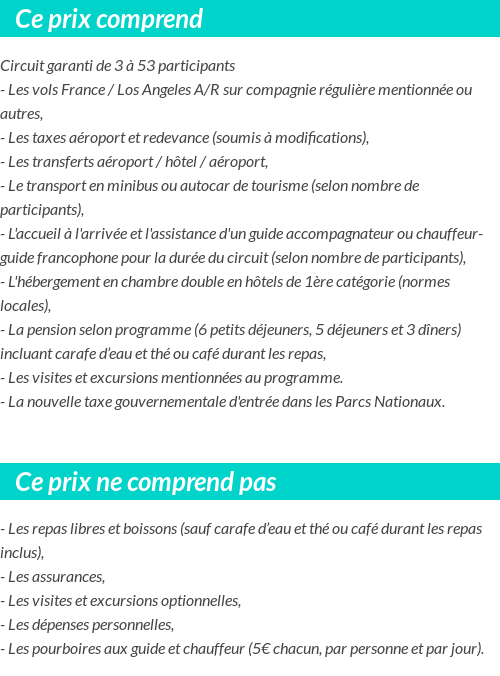 Ce prix comprend

Circuit garanti de 3 à 53 participants
- Les vols France / Los Angeles A/R sur compagnie régulière mentionnée ou autres,
- Les taxes aéroport et redevance (soumis à modifications),
- Les transferts aéroport / hôtel / aéroport,
- Le transport en minibus ou autocar de tourisme (selon nombre de participants),
- L'accueil à l'arrivée et l'assistance d'un guide accompagnateur ou chauffeur-guide francophone pour la durée du circuit (selon nombre de participants),
- L'hébergement en chambre double en hôtels de 1ère catégorie (normes locales),
- La pension selon programme (6 petits déjeuners, 5 déjeuners et 3 dîners) incluant carafe d'eau et thé ou café durant les repas,
- Les visites et excursions mentionnées au programme.
- La nouvelle taxe gouvernementale d'entrée dans les Parcs Nationaux.

Ce prix ne comprend pas

- Les repas libres et boissons (sauf carafe d'eau et thé ou café durant les repas inclus),
- Les assurances,
- Les visites et excursions optionnelles,
- Les dépenses personnelles,
- Les pourboires aux guide et chauffeur (5€ chacun, par personne et par jour).